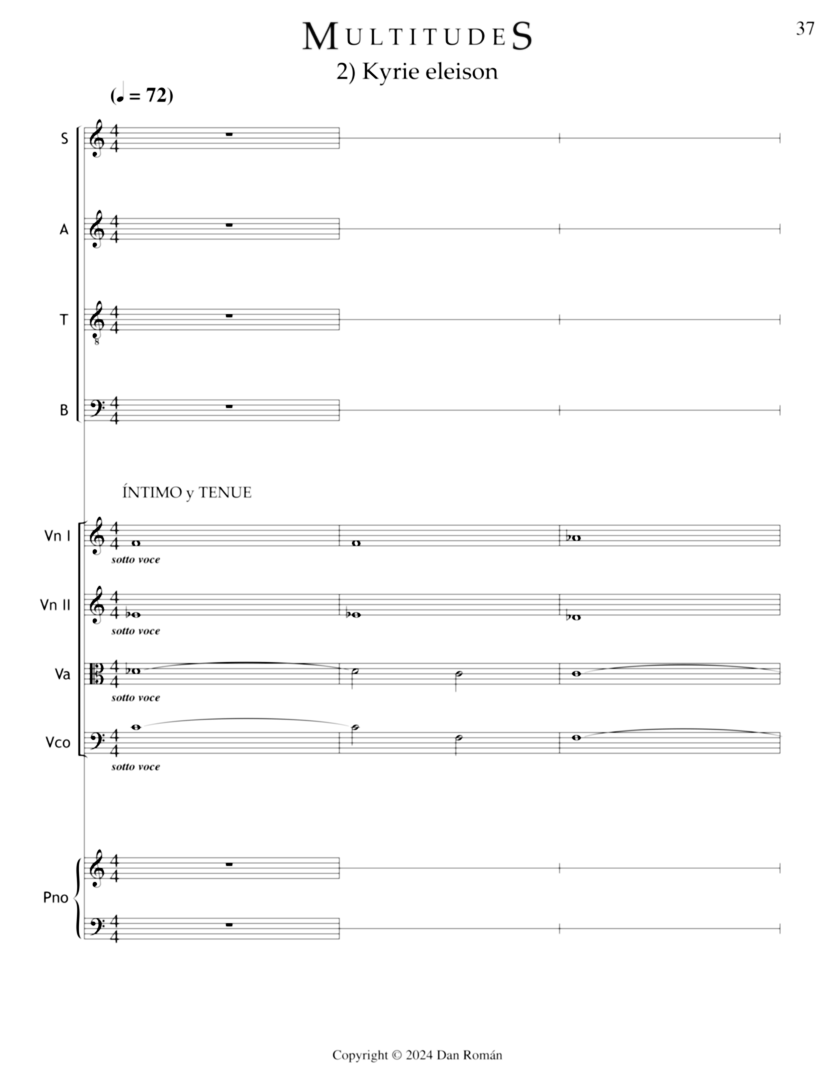 MULTITUDES

37

2) Kyrie eleison

(♩ = 72)

S

A

T

B

ÍNTIMO y TENUE

Vn I

sotto voce

Vn II

sotto voce

Va

sotto voce

Vco

sotto voce

Pno

Copyright © 2024 Dan Román